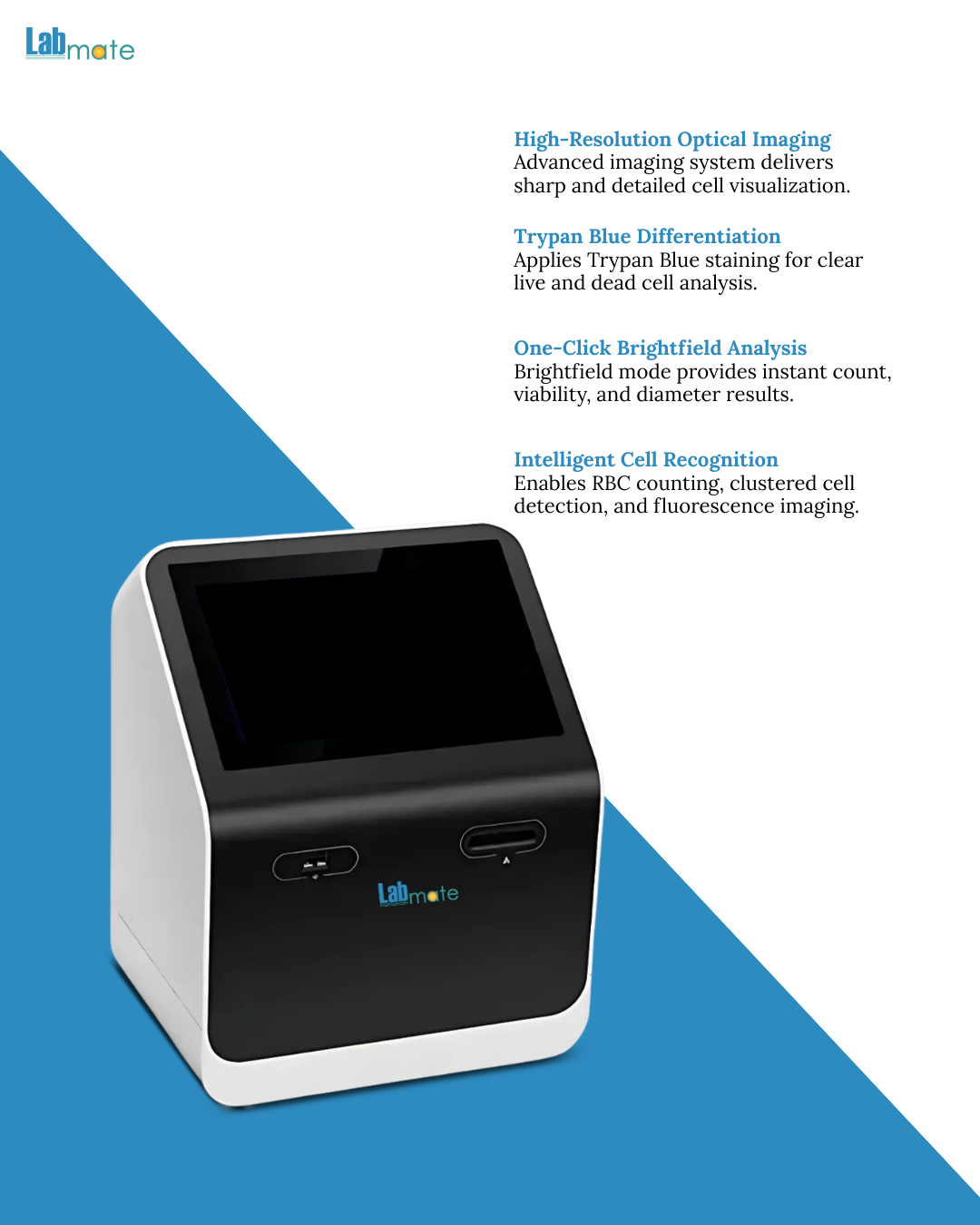 Labmate

High-Resolution Optical Imaging
Advanced imaging system delivers sharp and detailed cell visualization.

Trypan Blue Differentiation
Applies Trypan Blue staining for clear live and dead cell analysis.

One-Click Brightfield Analysis
Brightfield mode provides instant count, viability, and diameter results.

Intelligent Cell Recognition
Enables RBC counting, clustered cell detection, and fluorescence imaging.

Labmate